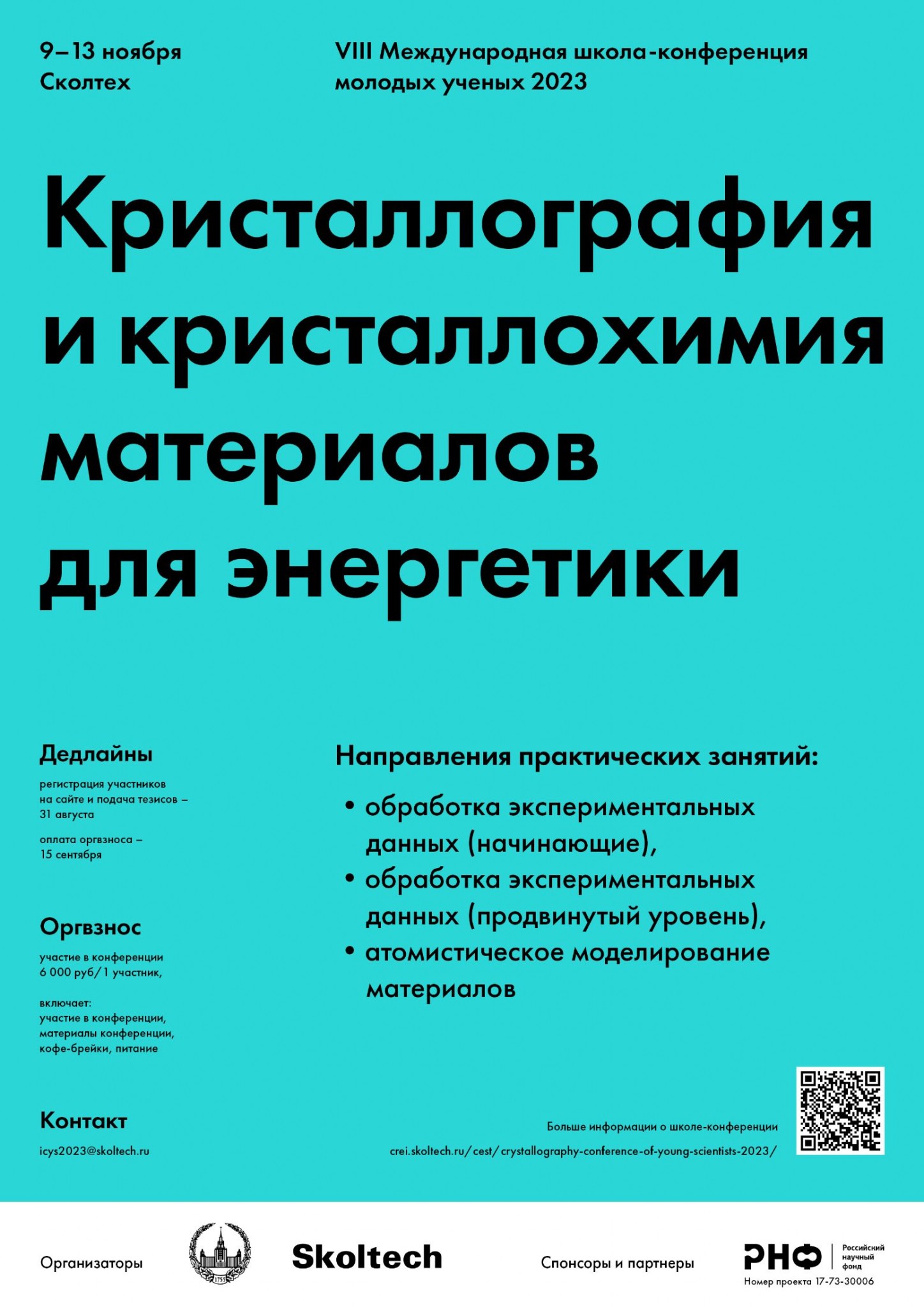 9–13 ноября
Сколтех

VIII Международная школа-конференция молодых ученых 2023

Кристаллография и кристаллохимия материалов для энергетики

Дедлайны

регистрация участников на сайте и подача тезисов – 31 августа

оплата оргвзноса – 15 сентября

Оргвзнос

участие в конференции 6 000 руб/1 участник,

включает:
участие в конференции, материалы конференции, кофе-брейки, питание

Контакт

icys2023@skoltech.ru

Направления практических занятий:

• обработка экспериментальных данных (начинающие),
• обработка экспериментальных данных (продвинутый уровень),
• атомистическое моделирование материалов

Больше информации о школе-конференции
crei.skoltech.ru/cest/crystallography-conference-of-young-scientists-2023/

Организаторы

1755

Skoltech

Спонсоры и партнеры

РНФ Российский научный фонд
Номер проекта 17-73-30006